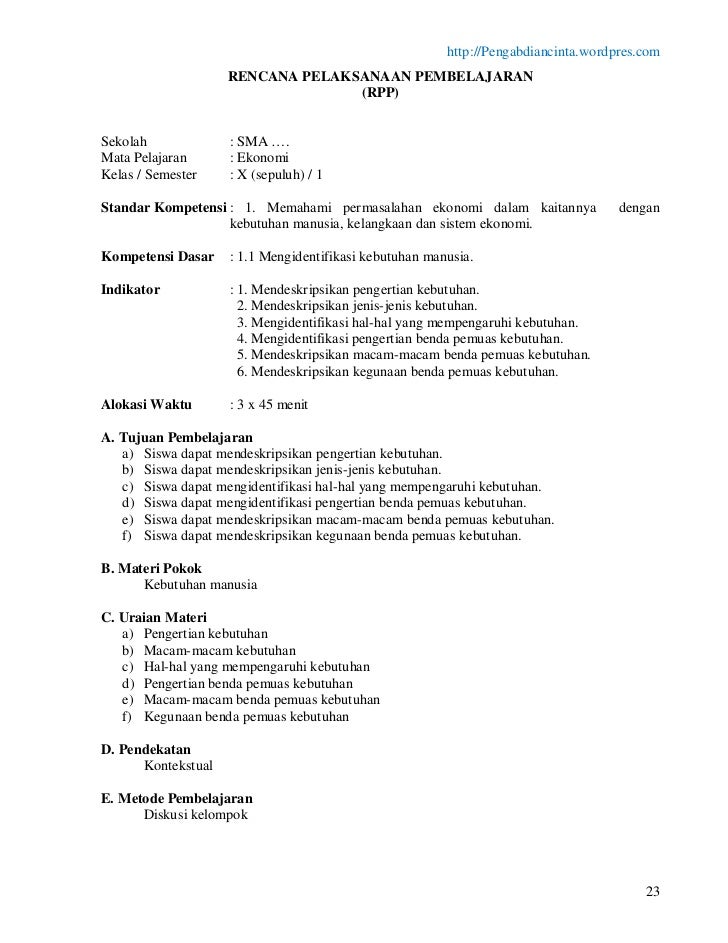 http://Pengabdiancinta.wordpres.com

RENCANA PELAKSANAAN PEMBELAJARAN
(RPP)

Sekolah : SMA ….
Mata Pelajaran : Ekonomi
Kelas / Semester : X (sepuluh) / 1

Standar Kompetensi : 1. Memahami permasalahan ekonomi dalam kaitannya dengan kebutuhan manusia, kelangkaan dan sistem ekonomi.

Kompetensi Dasar : 1.1 Mengidentifikasi kebutuhan manusia.

Indikator : 1. Mendeskripsikan pengertian kebutuhan.
2. Mendeskripsikan jenis-jenis kebutuhan.
3. Mengidentifikasi hal-hal yang mempengaruhi kebutuhan.
4. Mengidentifikasi pengertian benda pemuas kebutuhan.
5. Mendeskripsikan macam-macam benda pemuas kebutuhan.
6. Mendeskripsikan kegunaan benda pemuas kebutuhan.

Alokasi Waktu : 3 x 45 menit

A. Tujuan Pembelajaran
a) Siswa dapat mendeskripsikan pengertian kebutuhan.
b) Siswa dapat mendeskripsikan jenis-jenis kebutuhan.
c) Siswa dapat mengidentifikasi hal-hal yang mempengaruhi kebutuhan.
d) Siswa dapat mengidentifikasi pengertian benda pemuas kebutuhan.
e) Siswa dapat mendeskripsikan macam-macam benda pemuas kebutuhan.
f) Siswa dapat mendeskripsikan kegunaan benda pemuas kebutuhan.

B. Materi Pokok
Kebutuhan manusia

C. Uraian Materi
a) Pengertian kebutuhan
b) Macam-macam kebutuhan
c) Hal-hal yang mempengaruhi kebutuhan
d) Pengertian benda pemuas kebutuhan
e) Macam-macam benda pemuas kebutuhan
f) Kegunaan benda pemuas kebutuhan

D. Pendekatan
Kontekstual

E. Metode Pembelajaran
Diskusi kelompok

23